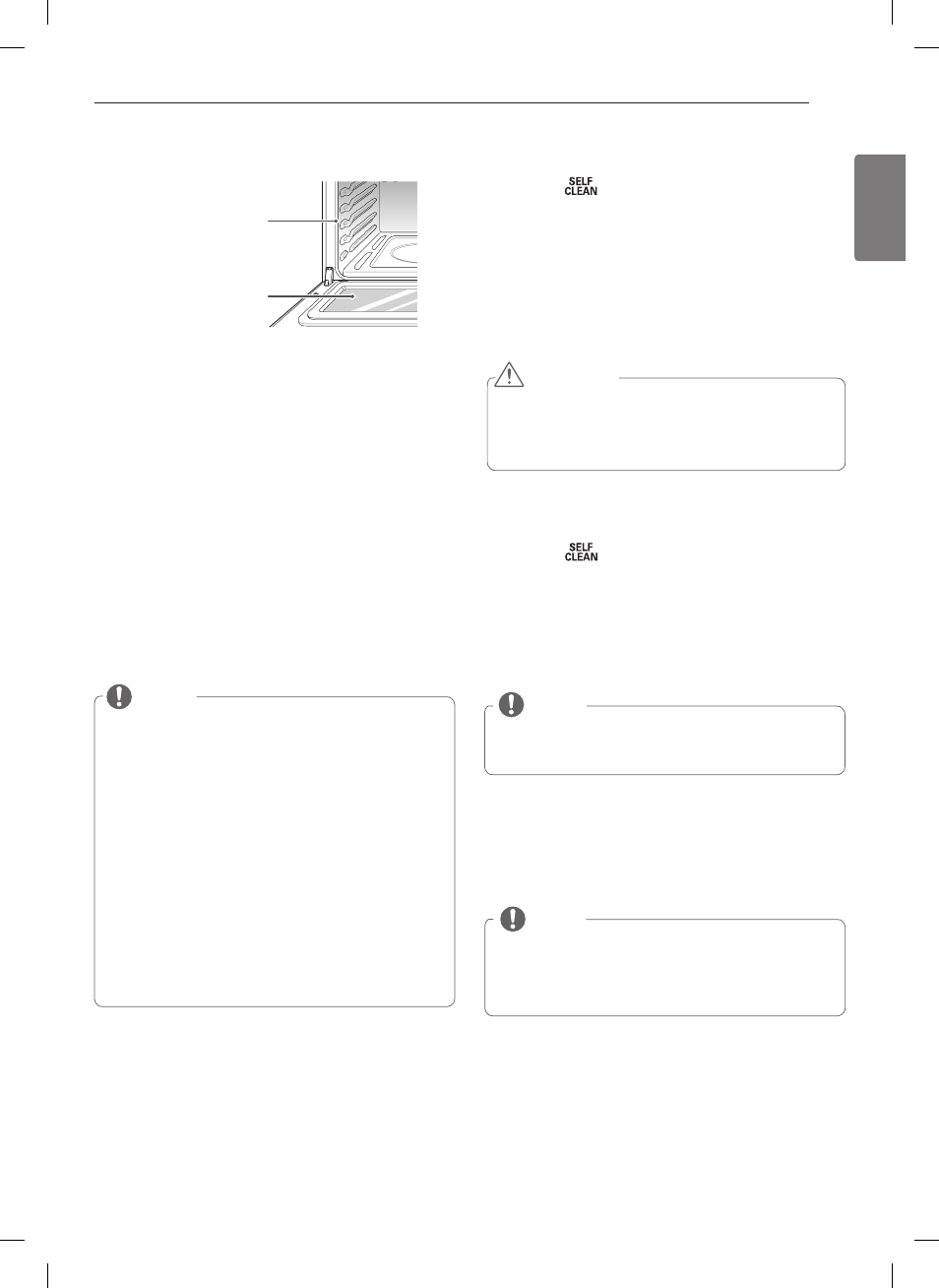 SELF CLEAN

SELF CLEAN